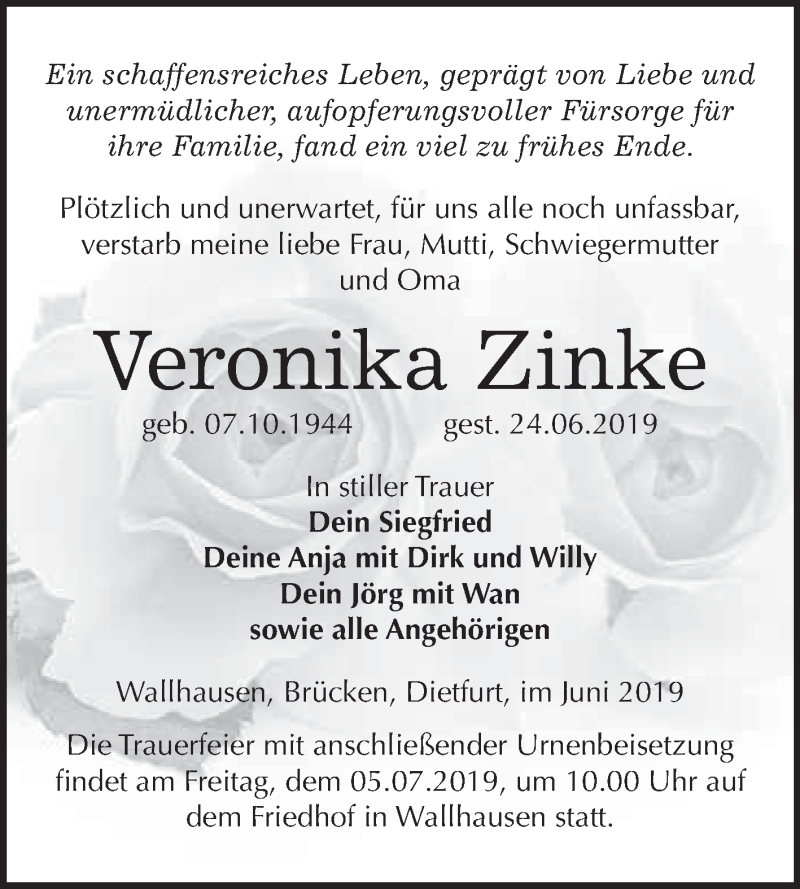 Ein schaffensreiches Leben, geprägt von Liebe und unermüdlicher, aufopferungsvoller Fürsorge für ihre Familie, fand ein viel zu frühes Ende.

Plötzlich und unerwartet, für uns alle noch unfassbar, verstarb meine liebe Frau, Mutti, Schwiegermutter und Oma

Veronika Zinke

geb. 07.10.1944 gest. 24.06.2019

In stiller Trauer
Dein Siegfried
Deine Anja mit Dirk und Willy
Dein Jörg mit Wan
sowie alle Angehörigen

Wallhausen, Brücken, Dietfurt, im Juni 2019

Die Trauerfeier mit anschließender Urnenbeisetzung findet am Freitag, dem 05.07.2019, um 10.00 Uhr auf dem Friedhof in Wallhausen statt.